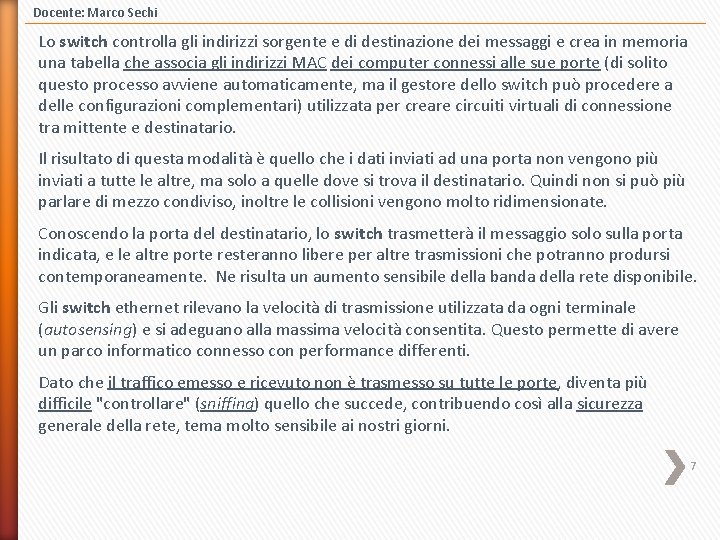 Docente: Marco Sechi

Lo switch controlla gli indirizzi sorgente e di destinazione dei messaggi e crea in memoria una tabella che associa gli indirizzi MAC dei computer connessi alle sue porte (di solito questo processo avviene automaticamente, ma il gestore dello switch può procedere a delle configurazioni complementari) utilizzata per creare circuiti virtuali di connessione tra mittente e destinatario.

Il risultato di questa modalità è quello che i dati inviati ad una porta non vengono più inviati a tutte le altre, ma solo a quelle dove si trova il destinatario. Quindi non si può più parlare di mezzo condiviso, inoltre le collisioni vengono molto ridimensionate.

Conoscendo la porta del destinatario, lo switch trasmetterà il messaggio solo sulla porta indicata, e le altre porte resteranno libere per altre trasmissioni che potranno prodursi contemporaneamente. Ne risulta un aumento sensibile della banda della rete disponibile.

Gli switch ethernet rilevano la velocità di trasmissione utilizzata da ogni terminale (autosensing) e si adeguano alla massima velocità consentita. Questo permette di avere un parco informatico connesso con performance differenti.

Dato che il traffico emesso e ricevuto non è trasmesso su tutte le porte, diventa più difficile "controllare" (sniffing) quello che succede, contribuendo così alla sicurezza generale della rete, tema molto sensibile ai nostri giorni.

7